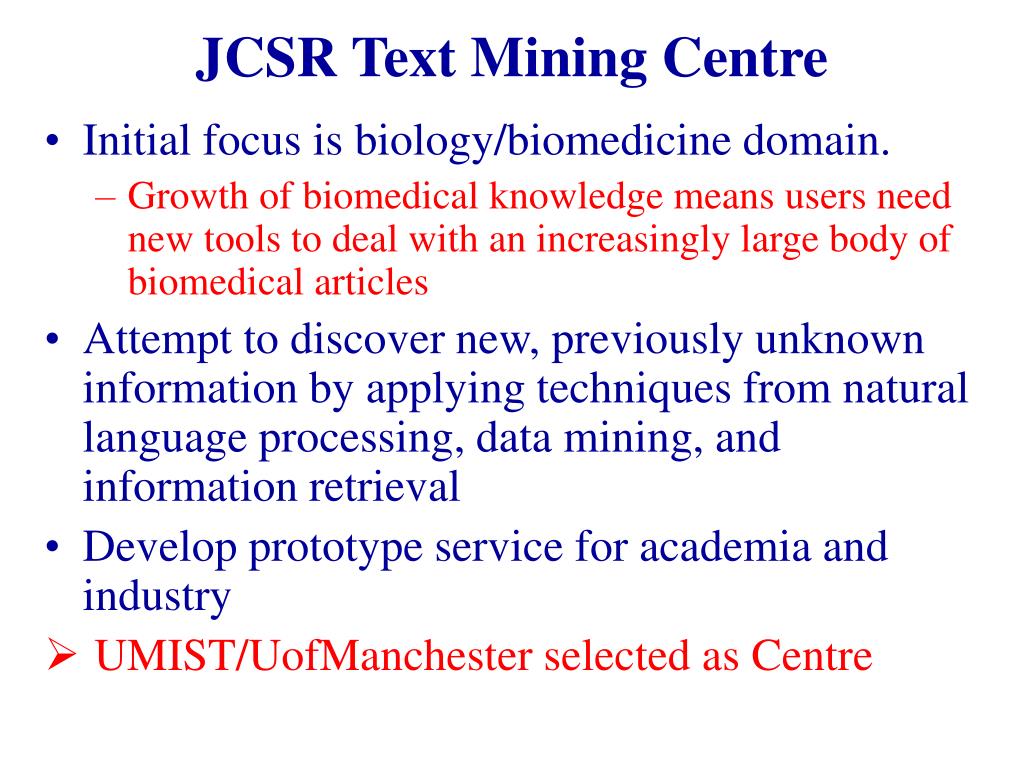 JCSR Text Mining Centre

• Initial focus is biology/biomedicine domain.
– Growth of biomedical knowledge means users need new tools to deal with an increasingly large body of biomedical articles
• Attempt to discover new, previously unknown information by applying techniques from natural language processing, data mining, and information retrieval
• Develop prototype service for academia and industry
➢ UMIST/UofManchester selected as Centre